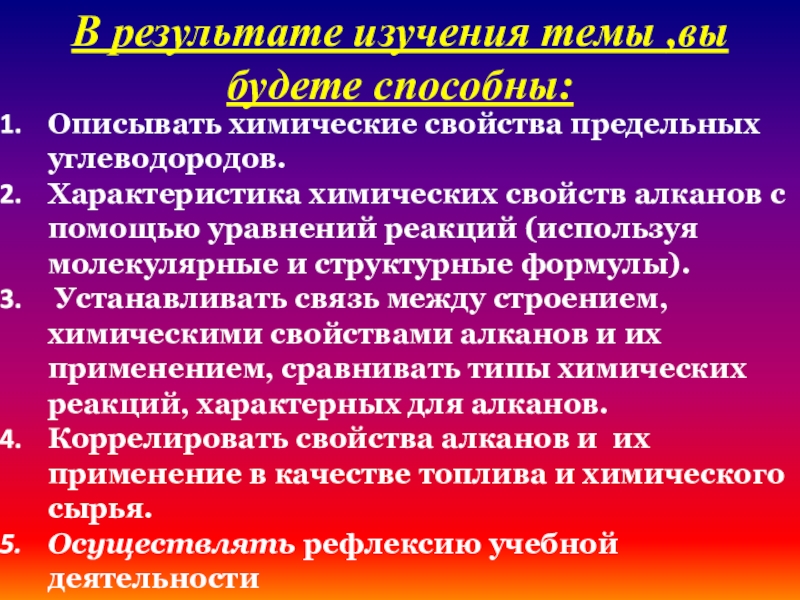 В результате изучения темы ,вы будете способны:

1. Описывать химические свойства предельных углеводородов.
2. Характеристика химических свойств алканов с помощью уравнений реакций (используя молекулярные и структурные формулы).
3. Устанавливать связь между строением, химическими свойствами алканов и их применением, сравнивать типы химических реакций, характерных для алканов.
4. Коррелировать свойства алканов и их применение в качестве топлива и химического сырья.
5. Осуществлять рефлексию учебной деятельности